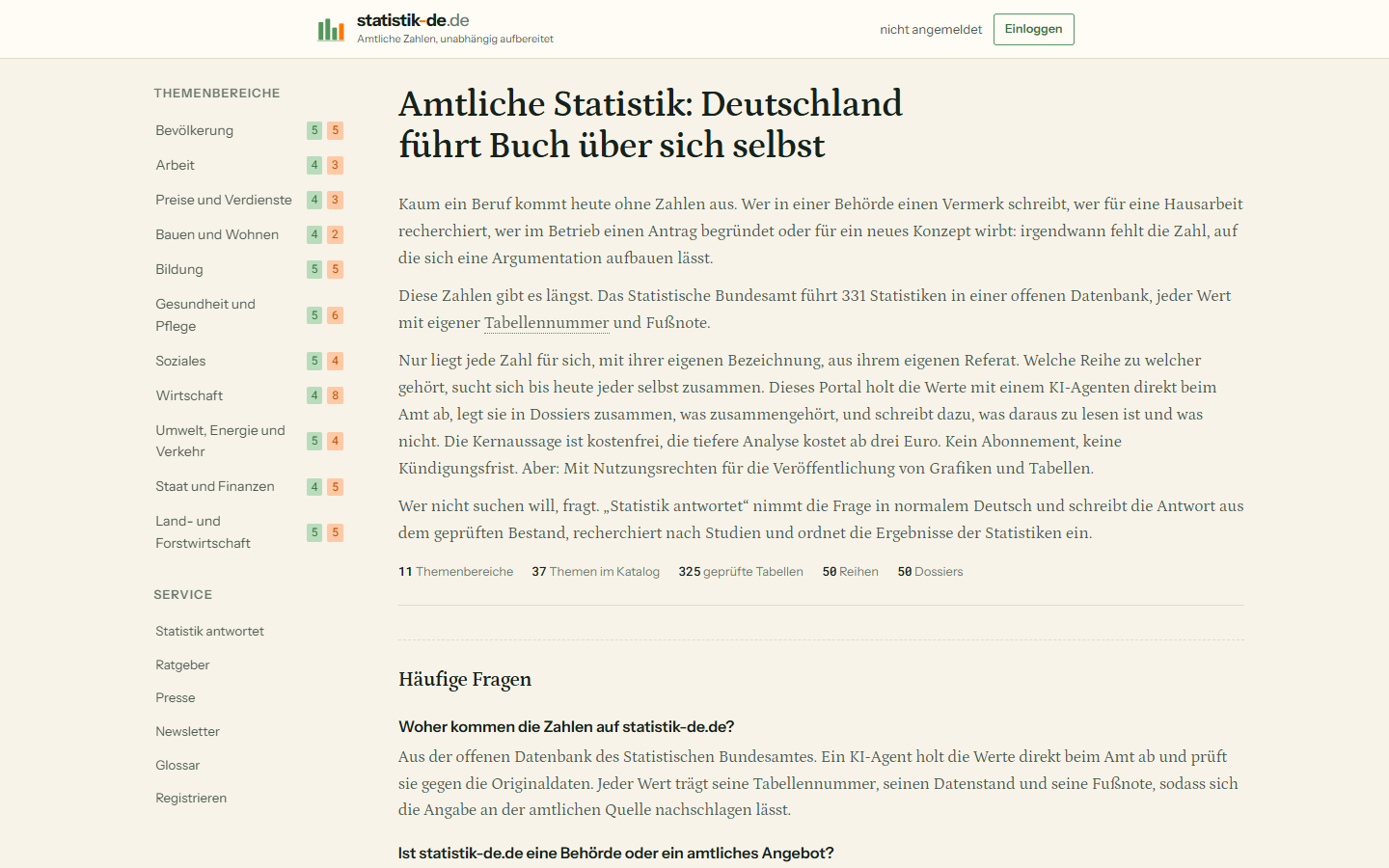 statistik-de.de
Amtliche Zahlen, unabhängig aufbereitet

nicht angemeldet
Einloggen

THEMENBEREICHE

Bevölkerung 5 5
Arbeit 4 3
Preise und Verdienste 4 3
Bauen und Wohnen 4 2
Bildung 5 5
Gesundheit und Pflege 5 6
Soziales 5 4
Wirtschaft 4 8
Umwelt, Energie und Verkehr 5 4
Staat und Finanzen 4 5
Land- und Forstwirtschaft 5 5

SERVICE

Statistik antwortet
Ratgeber
Presse
Newsletter
Glossar
Registrieren

Amtliche Statistik: Deutschland führt Buch über sich selbst

Kaum ein Beruf kommt heute ohne Zahlen aus. Wer in einer Behörde einen Vermerk schreibt, wer für eine Hausarbeit recherchiert, wer im Betrieb einen Antrag begründet oder für ein neues Konzept wirbt: irgendwann fehlt die Zahl, auf die sich eine Argumentation aufbauen lässt.

Diese Zahlen gibt es längst. Das Statistische Bundesamt führt 331 Statistiken in einer offenen Datenbank, jeder Wert mit eigener Tabellennummer und Fußnote.

Nur liegt jede Zahl für sich, mit ihrer eigenen Bezeichnung, aus ihrem eigenen Referat. Welche Reihe zu welcher gehört, sucht sich bis heute jeder selbst zusammen. Dieses Portal holt die Werte mit einem KI-Agenten direkt beim Amt ab, legt sie in Dossiers zusammen, was zusammengehört, und schreibt dazu, was daraus zu lesen ist und was nicht. Die Kernaussage ist kostenfrei, die tiefere Analyse kostet ab drei Euro. Kein Abonnement, keine Kündigungsfrist. Aber: Mit Nutzungsrechten für die Veröffentlichung von Grafiken und Tabellen.

Wer nicht suchen will, fragt. „Statistik antwortet“ nimmt die Frage in normalem Deutsch und schreibt die Antwort aus dem geprüften Bestand, recherchiert nach Studien und ordnet die Ergebnisse der Statistiken ein.

11 Themenbereiche 37 Themen im Katalog 325 geprüfte Tabellen 50 Reihen 50 Dossiers

Häufige Fragen

Woher kommen die Zahlen auf statistik-de.de?
Aus der offenen Datenbank des Statistischen Bundesamtes. Ein KI-Agent holt die Werte direkt beim Amt ab und prüft sie gegen die Originaldaten. Jeder Wert trägt seine Tabellennummer, seinen Datenstand und seine Fußnote, sodass sich die Angabe an der amtlichen Quelle nachschlagen lässt.

Ist statistik-de.de eine Behörde oder ein amtliches Angebot?